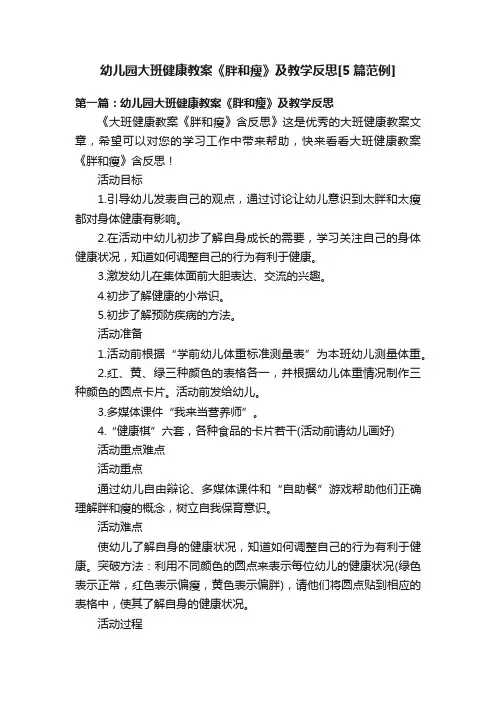 幼儿园大班健康教案《胖和瘦》及教学反思[5篇范例]

第一篇：幼儿园大班健康教案《胖和瘦》及教学反思

《大班健康教案《胖和瘦》含反思》这是优秀的大班健康教案文章，希望可以对您的学习工作中带来帮助，快来看看大班健康教案《胖和瘦》含反思！

活动目标

1.引导幼儿发表自己的观点，通过讨论让幼儿意识到太胖和太瘦都对身体健康有影响。

2.在活动中幼儿初步了解自身成长的需要，学习关注自己的身体健康状况，知道如何调整自己的行为有利于健康。

3.激发幼儿在集体面前大胆表达、交流的兴趣。

4.初步了解健康的小常识。

5.初步了解预防疾病的方法。

活动准备

1.活动前根据“学前幼儿体重标准测量表”为本班幼儿测量体重。

2.红、黄、绿三种颜色的表格各一，并根据幼儿体重情况制作三种颜色的圆点卡片。活动前发给幼儿。

3.多媒体课件“我来当营养师”。

4.“健康棋”六套，各种食品的卡片若干(活动前请幼儿画好)

活动重点难点

活动重点

通过幼儿自由辩论、多媒体课件和“自助餐”游戏帮助他们正确理解胖和瘦的概念，树立自我保育意识。

活动难点

使幼儿了解自身的健康状况，知道如何调整自己的行为有利于健康。突破方法：利用不同颜色的圆点来表示每位幼儿的健康状况(绿色表示正常，红色表示偏瘦，黄色表示偏胖)，请他们将圆点贴到相应的表格中，使其了解自身的健康状况。

活动过程